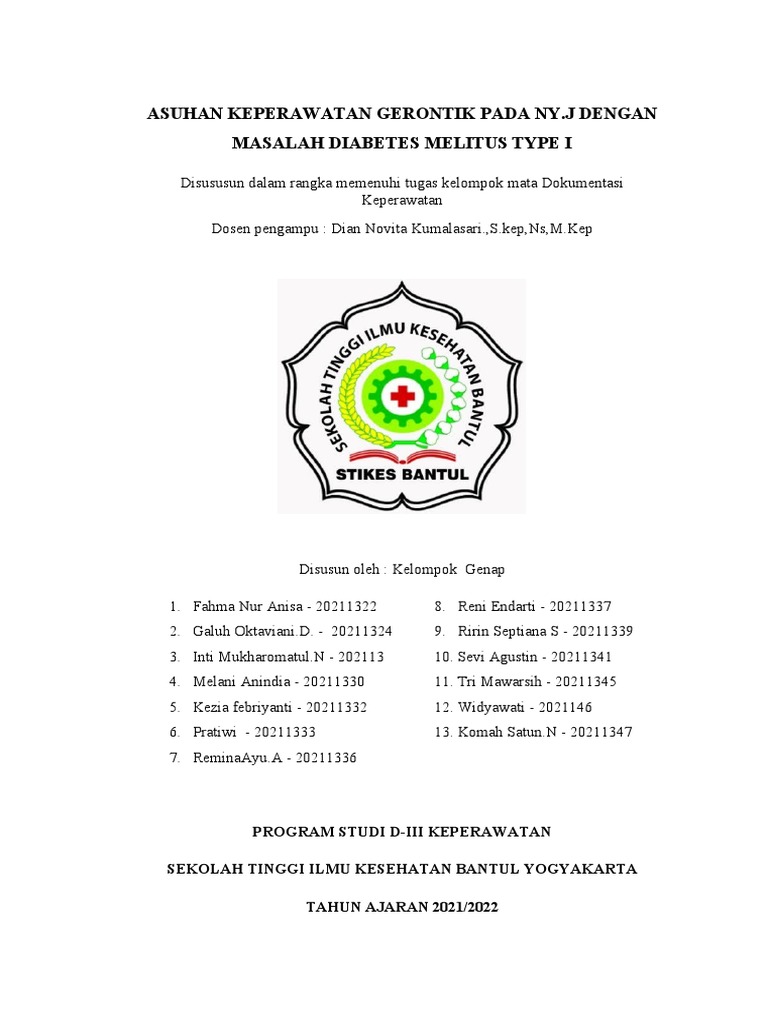 ASUHAN KEPERAWATAN GERONTIK PADA NY.J DENGAN MASALAH DIABETES MELITUS TYPE I

Disususun dalam rangka memenuhi tugas kelompok mata Dokumentasi Keperawatan

Dosen pengampu : Dian Novita Kumalasari.,S.kep,Ns,M.Kep

SEKOLAH TINGGI ILMU KESEHATAN BANTUL

STIKES BANTUL

Disusun oleh : Kelompok Genap

1. Fahma Nur Anisa - 20211322
2. Galuh Oktaviani.D. - 20211324
3. Inti Mukharomatul.N - 202113
4. Melani Anindia - 20211330
5. Kezia febriyanti - 20211332
6. Pratiwi - 20211333
7. ReminaAyu.A - 20211336

8. Reni Endarti - 20211337
9. Ririn Septiana S - 20211339
10. Sevi Agustin - 20211341
11. Tri Mawarsih - 20211345
12. Widyawati - 2021146
13. Komah Satun.N - 20211347

PROGRAM STUDI D-III KEPERAWATAN

SEKOLAH TINGGI ILMU KESEHATAN BANTUL YOGYAKARTA

TAHUN AJARAN 2021/2022